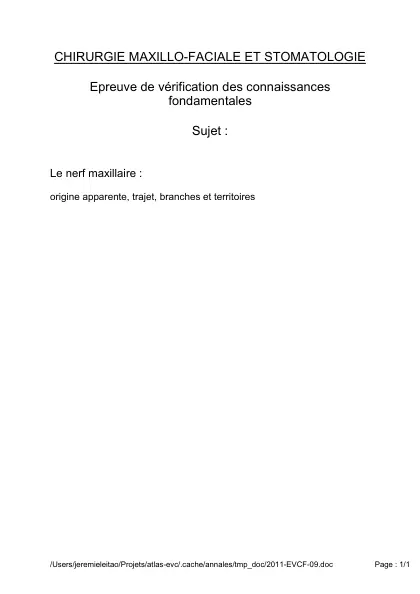 CHIRURGIE MAXILLO-FACIALE ET STOMATOLOGIE

Epreuve de vérification des connaissances fondamentales

Sujet :

Le nerf maxillaire :

origine apparente, trajet, branches et territoires

/Users/jeremieleitao/Projets/atlas-evc/.cache/annales/tmp_doc/2011-EVCF-09.doc Page : 1/1